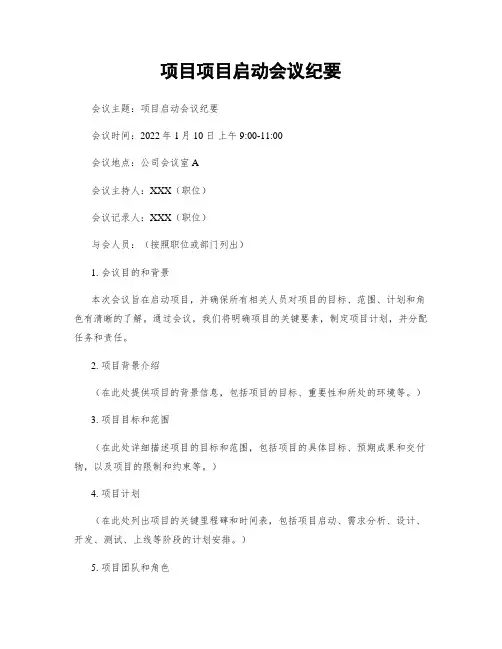 项目项目启动会议纪要

会议主题：项目启动会议纪要

会议时间：2022 年 1 月 10 日 上午 9:00-11:00

会议地点：公司会议室 A

会议主持人：XXX（职位）

会议记录人：XXX（职位）

与会人员：（按照职位或部门列出）

1. 会议目的和背景

本次会议旨在启动项目，并确保所有相关人员对项目的目标、范围、计划和角色有清晰的了解。通过会议，我们将明确项目的关键要素，制定项目计划，并分配任务和责任。

2. 项目背景介绍

（在此处提供项目的背景信息，包括项目的目标、重要性和所处的环境等。）

3. 项目目标和范围

（在此处详细描述项目的目标和范围，包括项目的具体目标、预期成果和交付物，以及项目的限制和约束等。）

4. 项目计划

（在此处列出项目的关键里程碑和时间表，包括项目启动、需求分析、设计、开发、测试、上线等阶段的计划安排。）

5. 项目团队和角色